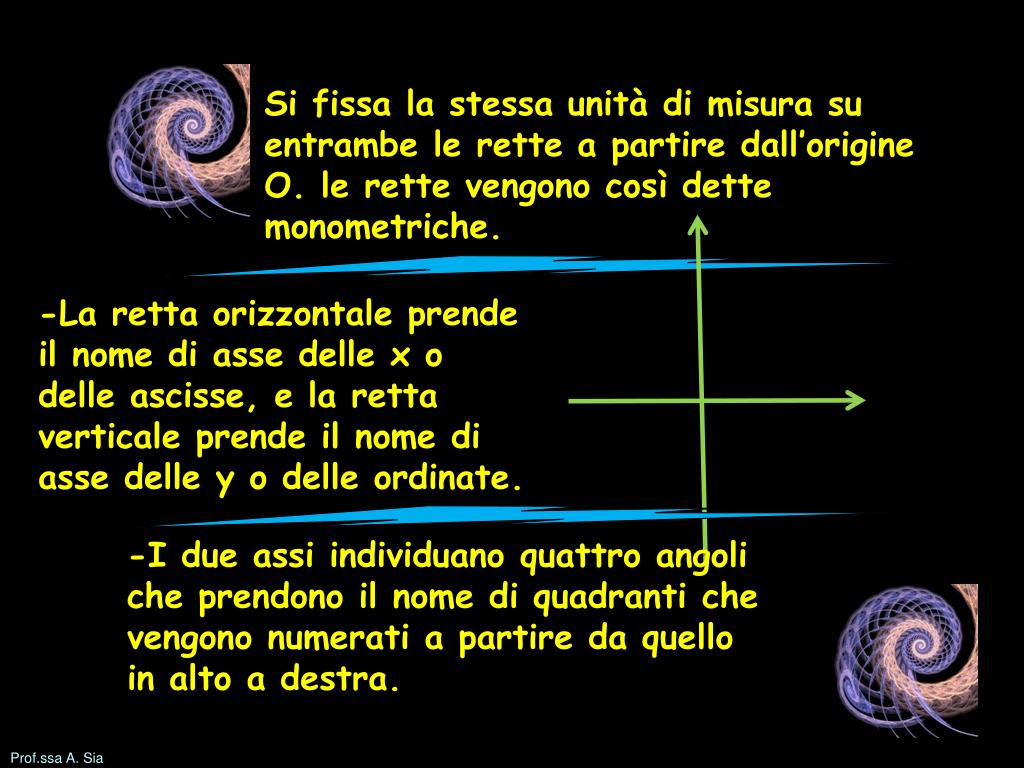 Si fissa la stessa unità di misura su entrambe le rette a partire dall'origine O. le rette vengono così dette monometriche.

-La retta orizzontale prende il nome di asse delle x o delle ascisse, e la retta verticale prende il nome di asse delle y o delle ordinate.

-I due assi individuano quattro angoli che prendono il nome di quadranti che vengono numerati a partire da quello in alto a destra.

Prof.ssa A. Sia